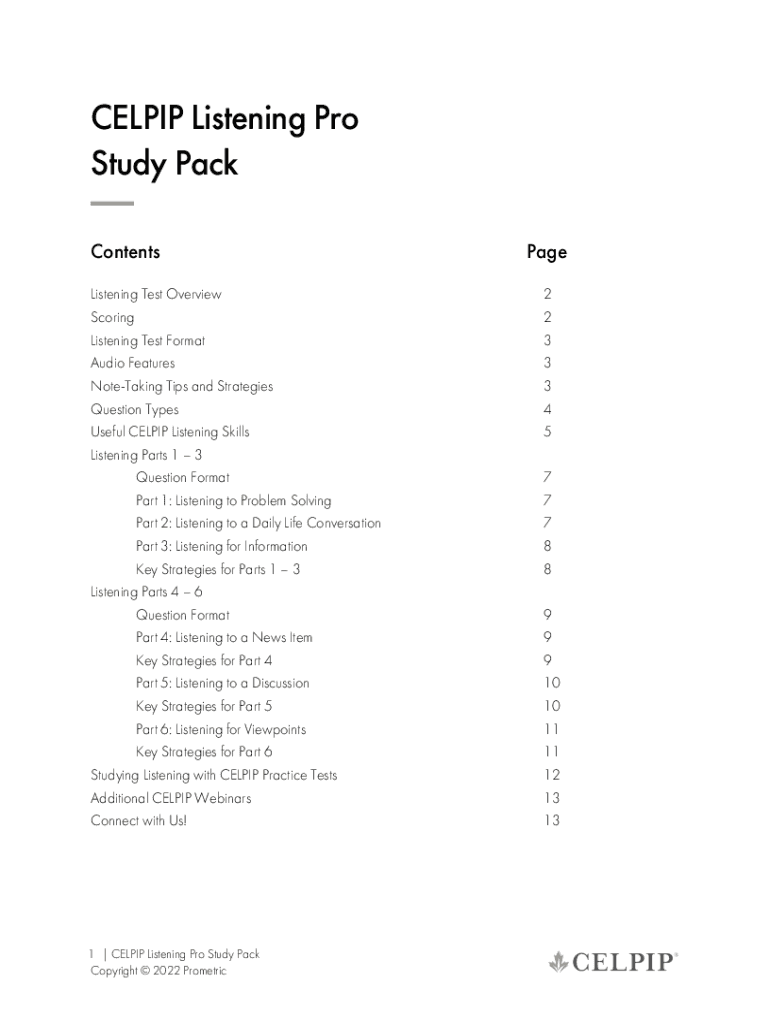 CELPIP Listening Pro Study Pack

| Contents | Page |
|---|---|
| Listening Test Overview | 2 |
| Scoring | 2 |
| Listening Test Format | 3 |
| Audio Features | 3 |
| Note-Taking Tips and Strategies | 3 |
| Question Types | 4 |
| Useful CELPIP Listening Skills | 5 |
| Listening Parts 1 – 3 | |
| Question Format | 7 |
| Part 1: Listening to Problem Solving | 7 |
| Part 2: Listening to a Daily Life Conversation | 7 |
| Part 3: Listening for Information | 8 |
| Key Strategies for Parts 1 – 3 | 8 |
| Listening Parts 4 – 6 | |
| Question Format | 9 |
| Part 4: Listening to a News Item | 9 |
| Key Strategies for Part 4 | 9 |
| Part 5: Listening to a Discussion | 10 |
| Key Strategies for Part 5 | 10 |
| Part 6: Listening for Viewpoints | 11 |
| Key Strategies for Part 6 | 11 |
| Studying Listening with CELPIP Practice Tests | 12 |
| Additional CELPIP Webinars | 13 |
| Connect with Us! | 13 |

1 | CELPIP Listening Pro Study Pack
Copyright © 2022 Prometric

CELPIP®